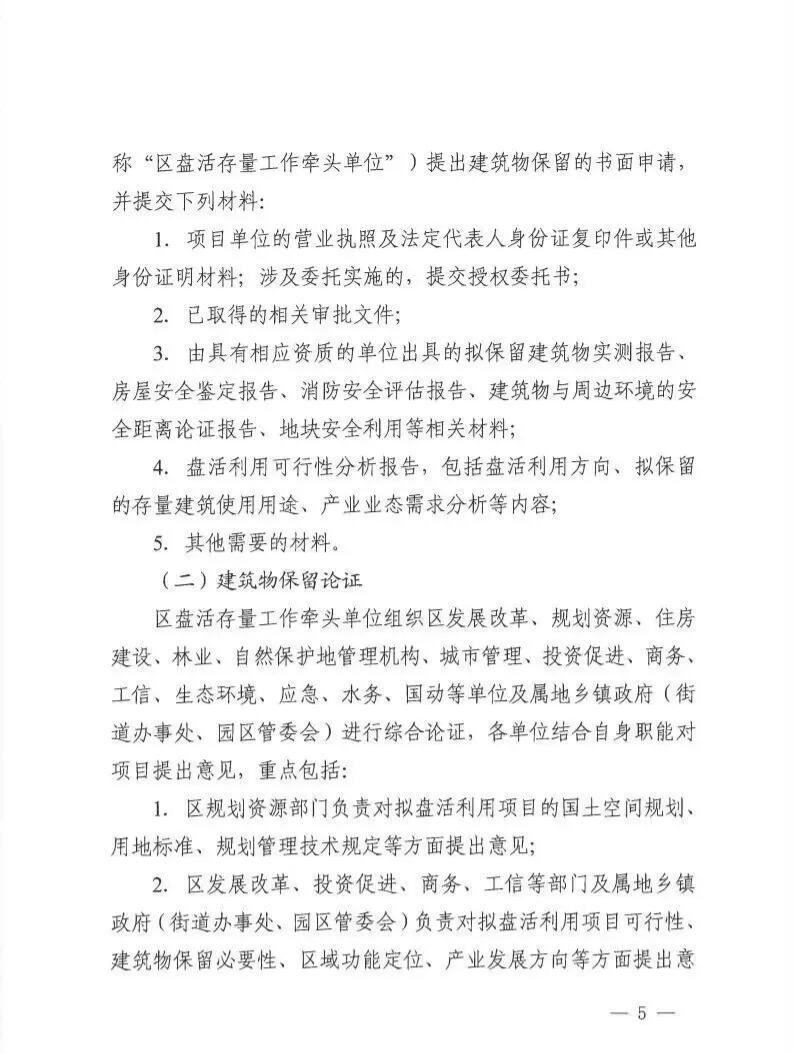 称“区盘活存量工作牵头单位”）提出建筑物保留的书面申请，并提交下列材料:

1.项目单位的营业执照及法定代表人身份证复印件或其他身份证明材料；涉及委托实施的，提交授权委托书；

2.已取得的相关审批文件；

3.由具有相应资质的单位出具的拟保留建筑物实测报告、房屋安全鉴定报告、消防安全评估报告、建筑物与周边环境的安全距离论证报告、地块安全利用等相关材料；

4.盘活利用可行性分析报告，包括盘活利用方向、拟保留的存量建筑使用用途、产业业态需求分析等内容；

5.其他需要的材料。

（二）建筑物保留论证

区盘活存量工作牵头单位组织区发展改革、规划资源、住房建设、林业、自然保护地管理机构、城市管理、投资促进、商务、工信、生态环境、应急、水务、国动等单位及属地乡镇政府（街道办事处、园区管委会）进行综合论证，各单位结合自身职能对项目提出意见，重点包括:

1.区规划资源部门负责对拟盘活利用项目的国土空间规划、用地标准、规划管理技术规定等方面提出意见；

2.区发展改革、投资促进、商务、工信等部门及属地乡镇政府（街道办事处、园区管委会）负责对拟盘活利用项目可行性、建筑物保留必要性、区域功能定位、产业发展方向等方面提出意

— 5 —